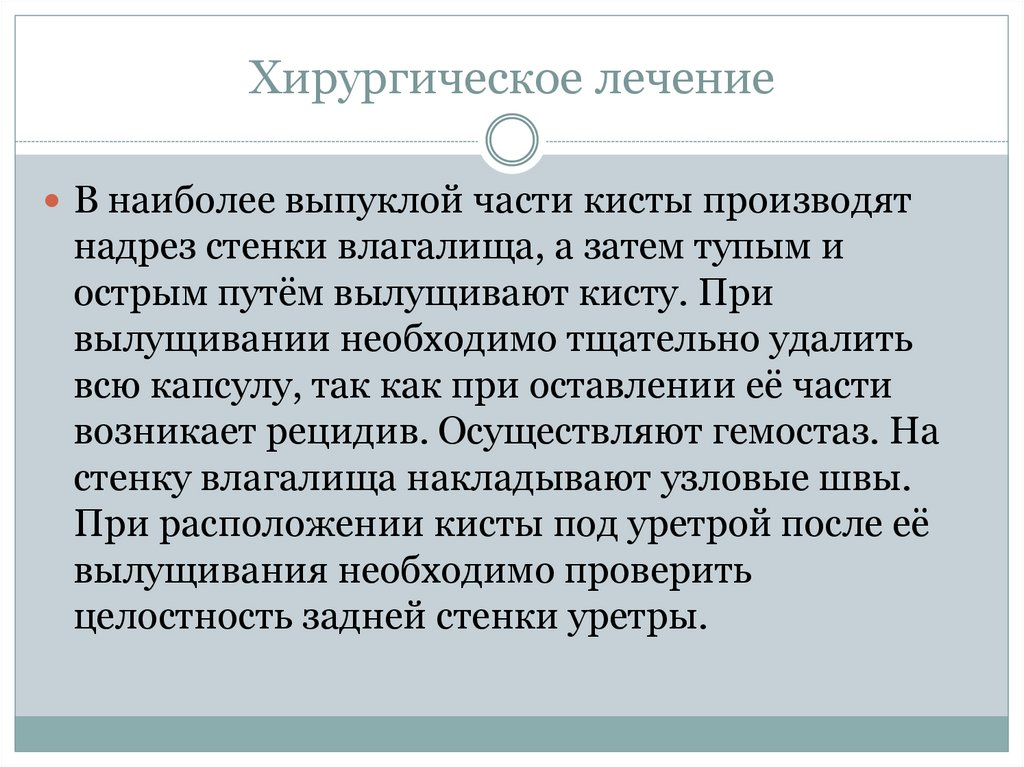 Хирургическое лечение

В наиболее выпуклой части кисты производят надрез стенки влагалища, а затем тупым и острым путём вылущивают кисту. При вылущивании необходимо тщательно удалить всю капсулу, так как при оставлении её части возникает рецидив. Осуществляют гемостаз. На стенку влагалища накладывают узловые швы. При расположении кисты под уретрой после её вылущивания необходимо проверить целостность задней стенки уретры.